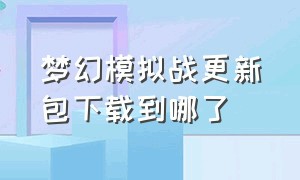 梦幻模拟战更新包下载到哪了